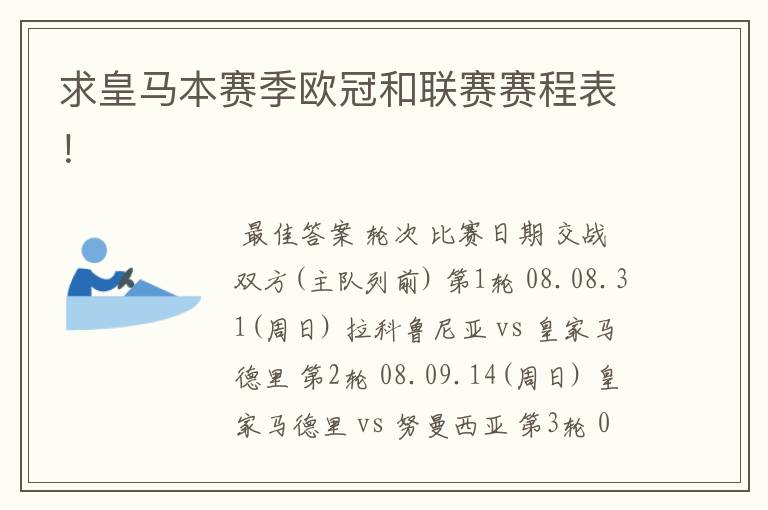 求皇马本赛季欧冠和联赛赛程表！

最佳答案 轮次 比赛日期 交战双方(主队列前) 第1轮 08.08.31(周日) 拉科鲁尼亚 vs 皇家马德里 第2轮 08.09.14(周日) 皇家马德里 vs 努曼西亚 第3轮 0